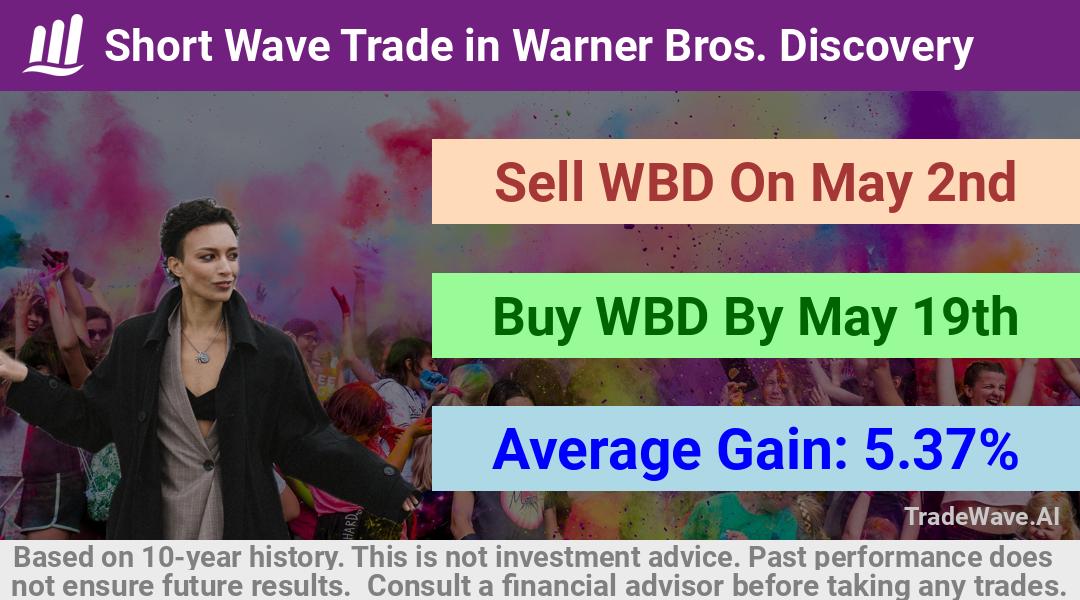 Short Wave Trade in Warner Bros. Discovery

Sell WBD On May 2nd

Buy WBD By May 19th

Average Gain: 5.37%

TradeWave.AI

Based on 10-year history. This is not investment advice. Past performance does not ensure future results. Consult a financial advisor before taking any trades.